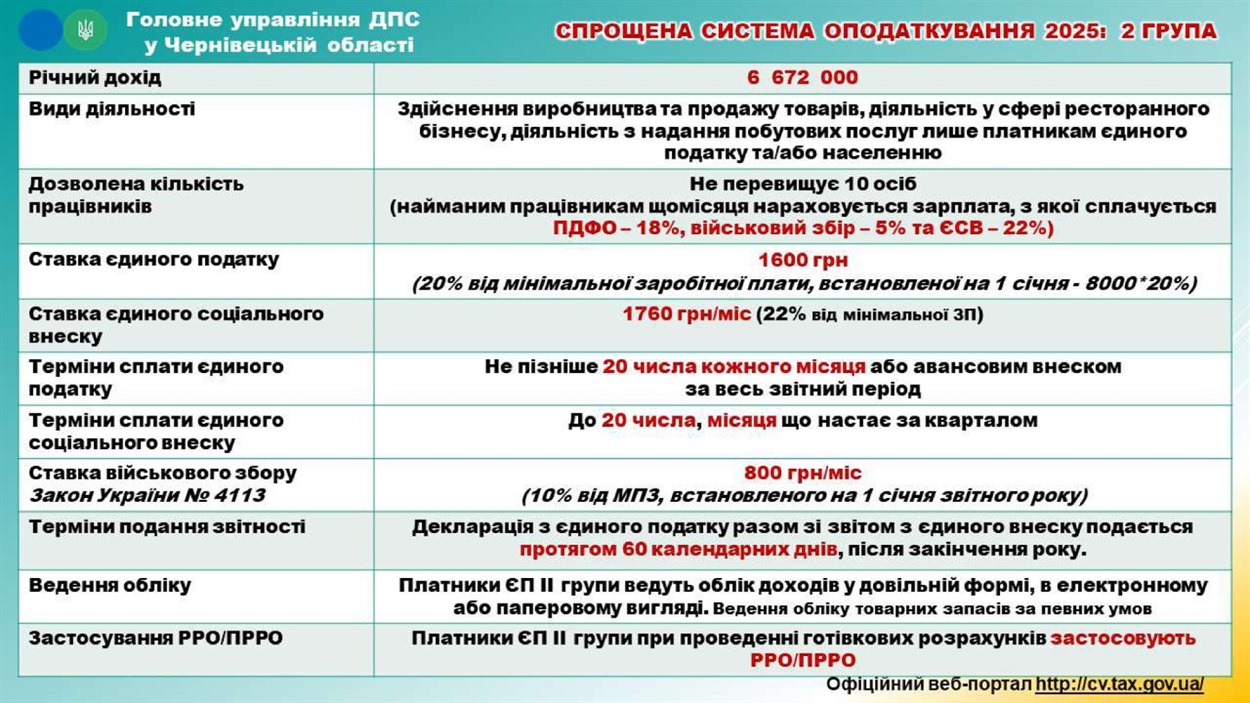 Головне управління ДПС у Чернівецькій області

СПРОЩЕНА СИСТЕМА ОПОДАТКУВАННЯ 2025: 2 ГРУПА

| Річний дохід | 6 672 000 |
|---|---|
| Види діяльності | Здійснення виробництва та продажу товарів, діяльність у сфері ресторанного бізнесу, діяльність з надання побутових послуг лише платникам єдиного податку та/або населенню |
| Дозволена кількість працівників | Не перевищує 10 осіб (найманим працівникам щомісяця нараховується зарплата, з якої сплачується ПДФО – 18%, військовий збір – 5% та ЄСВ – 22%) |
| Ставка єдиного податку | 1600 грн (20% від мінімальної заробітної плати, встановленої на 1 січня - 8000*20%) |
| Ставка єдиного соціального внеску | 1760 грн/міс (22% від мінімальної ЗП) |
| Терміни сплати єдиного податку | Не пізніше 20 числа кожного місяця або авансовим внеском за весь звітний період |
| Терміни сплати єдиного соціального внеску | До 20 числа, місяця що настає за кварталом |
| Ставка військового збору Закон України № 4113 | 800 грн/міс (10% від МПЗ, встановленого на 1 січня звітного року) |
| Терміни подання звітності | Декларація з єдиного податку разом зі звітом з єдиного внеску подається протягом 60 календарних днів, після закінчення року. |
| Ведення обліку | Платники ЄП ІІ групи ведуть облік доходів у довільній формі, в електронному або паперовому вигляді. Ведення обліку товарних запасів за певних умов |
| Застосування РРО/ПРРО | Платники ЄП ІІ групи при проведенні готівкових розрахунків застосовують РРО/ПРРО |

Офіційний веб-портал http://cv.tax.gov.ua/